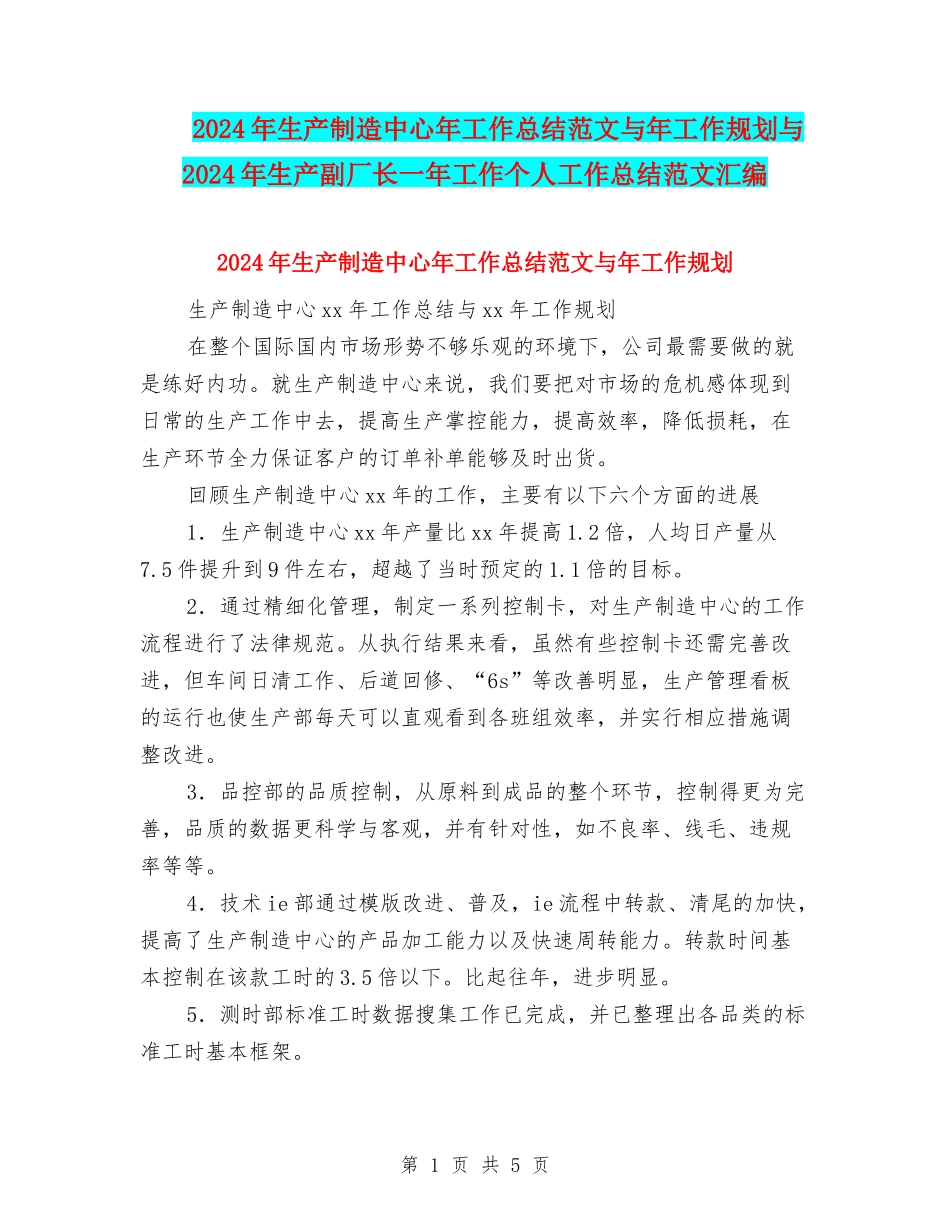 2024年生产制造中心年工作总结范文与年工作规划与2024年生产副厂长一年工作个人工作总结范文汇编

2024年生产制造中心年工作总结范文与年工作规划

生产制造中心xx年工作总结与xx年工作规划

在整个国际国内市场形势不够乐观的环境下，公司最需要做的就是练好内功。就生产制造中心来说，我们要把对市场的危机感体现到日常的生产工作中去，提高生产掌控能力，提高效率，降低损耗，在生产环节全力保证客户的订单补单能够及时出货。

回顾生产制造中心xx年的工作，主要有以下六个方面的进展

1．生产制造中心xx年产量比xx年提高1.2倍，人均日产量从7.5件提升到9件左右，超越了当时预定的1.1倍的目标。

2．通过精细化管理，制定一系列控制卡，对生产制造中心的工作流程进行了法律规范。从执行结果来看，虽然有些控制卡还需完善改进，但车间日清工作、后道回修、“6s”等改善明显，生产管理看板的运行也使生产部每天可以直观看到各班组效率，并实行相应措施调整改进。

3．品控部的品质控制，从原料到成品的整个环节，控制得更为完善，品质的数据更科学与客观，并有针对性，如不良率、线毛、违规率等等。

4．技术ie部通过模版改进、普及，ie流程中转款、清尾的加快，提高了生产制造中心的产品加工能力以及快速周转能力。转款时间基本控制在该款工时的3.5倍以下。比起往年，进步明显。

5．测时部标准工时数据搜集工作已完成，并已整理出各品类的标准工时基本框架。

第 1 页 共 5 页